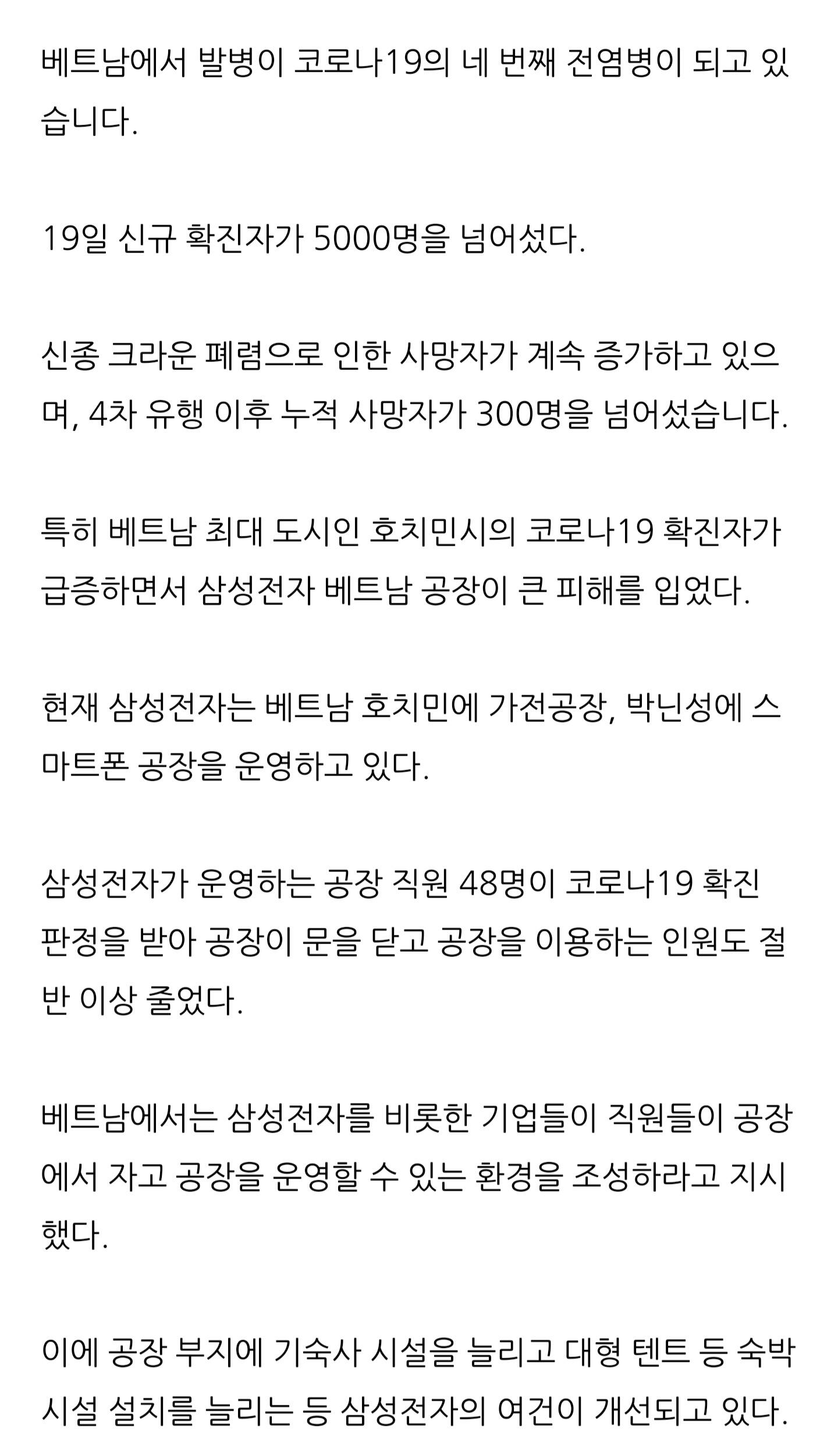 베트남에서 발병이 코로나19의 네 번째 전염병이 되고 있습니다.

19일 신규 확진자가 5000명을 넘어섰다.

신종 크라운 폐렴으로 인한 사망자가 계속 증가하고 있으며, 4차 유행 이후 누적 사망자가 300명을 넘어섰습니다.

특히 베트남 최대 도시인 호치민시의 코로나19 확진자가 급증하면서 삼성전자 베트남 공장이 큰 피해를 입었다.

현재 삼성전자는 베트남 호치민에 가전공장, 박닌성에 스마트폰 공장을 운영하고 있다.

삼성전자가 운영하는 공장 직원 48명이 코로나19 확진 판정을 받아 공장이 문을 닫고 공장을 이용하는 인원도 절반 이상 줄었다.

베트남에서는 삼성전자를 비롯한 기업들이 직원들이 공장에서 자고 공장을 운영할 수 있는 환경을 조성하라고 지시했다.

이에 공장 부지에 기숙사 시설을 늘리고 대형 텐트 등 숙박 시설 설치를 늘리는 등 삼성전자의 여건이 개선되고 있다.